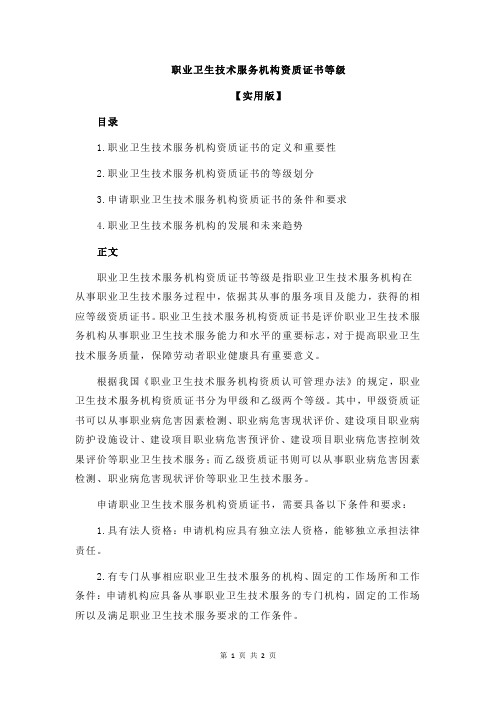 职业卫生技术服务机构资质证书等级

【实用版】

目录

1.职业卫生技术服务机构资质证书的定义和重要性

2.职业卫生技术服务机构资质证书的等级划分

3.申请职业卫生技术服务机构资质证书的条件和要求

4.职业卫生技术服务机构的发展和未来趋势

正文

职业卫生技术服务机构资质证书等级是指职业卫生技术服务机构在从事职业卫生技术服务过程中，依据其从事的服务项目及能力，获得的相应等级资质证书。职业卫生技术服务机构资质证书是评价职业卫生技术服务机构从事职业卫生技术服务能力和水平的重要标志，对于提高职业卫生技术服务质量，保障劳动者职业健康具有重要意义。

根据我国《职业卫生技术服务机构资质认可管理办法》的规定，职业卫生技术服务机构资质证书分为甲级和乙级两个等级。其中，甲级资质证书可以从事职业病危害因素检测、职业病危害现状评价、建设项目职业病防护设施设计、建设项目职业病危害预评价、建设项目职业病危害控制效果评价等职业卫生技术服务；而乙级资质证书则可以从事职业病危害因素检测、职业病危害现状评价等职业卫生技术服务。

申请职业卫生技术服务机构资质证书，需要具备以下条件和要求：

1.具有法人资格：申请机构应具有独立法人资格，能够独立承担法律责任。

2.有专门从事相应职业卫生技术服务的机构、固定的工作场所和工作条件：申请机构应具备从事职业卫生技术服务的专门机构，固定的工作场所以及满足职业卫生技术服务要求的工作条件。

第 1 页 共 2 页